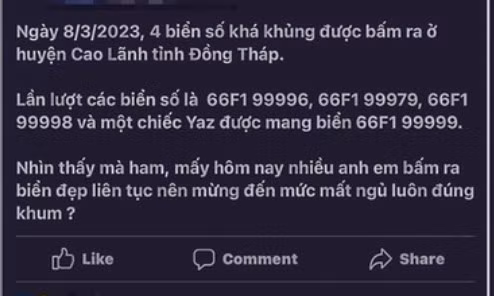 Ngày 8/3/2023, 4 biển số khá khủng được bấm ra ở huyện Cao Lãnh tỉnh Đồng Tháp.

Lần lượt các biển số là 66F1 99996, 66F1 99979, 66F1 99998 và một chiếc Yaz được mang biển 66F1 99999.

Nhìn thấy mà ham, mấy hôm nay nhiều anh em bấm ra biển đẹp liên tục nên mừng đến mức mất ngủ luôn đúng khum ?

Like Comment Share